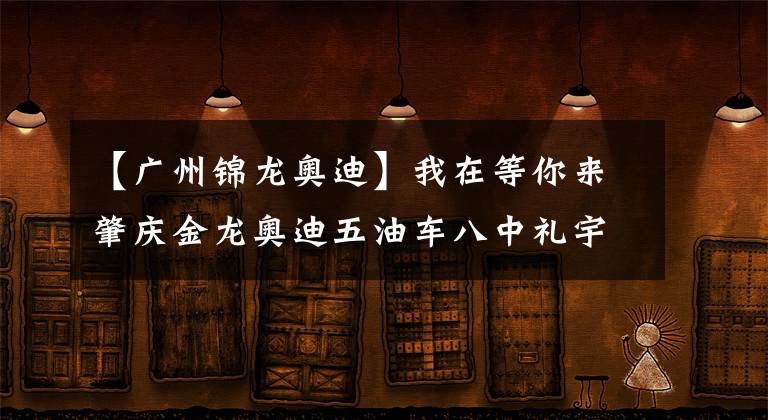 【广州锦龙奥迪】我在等你来
肇庆金龙奥迪五油车八中礼宇